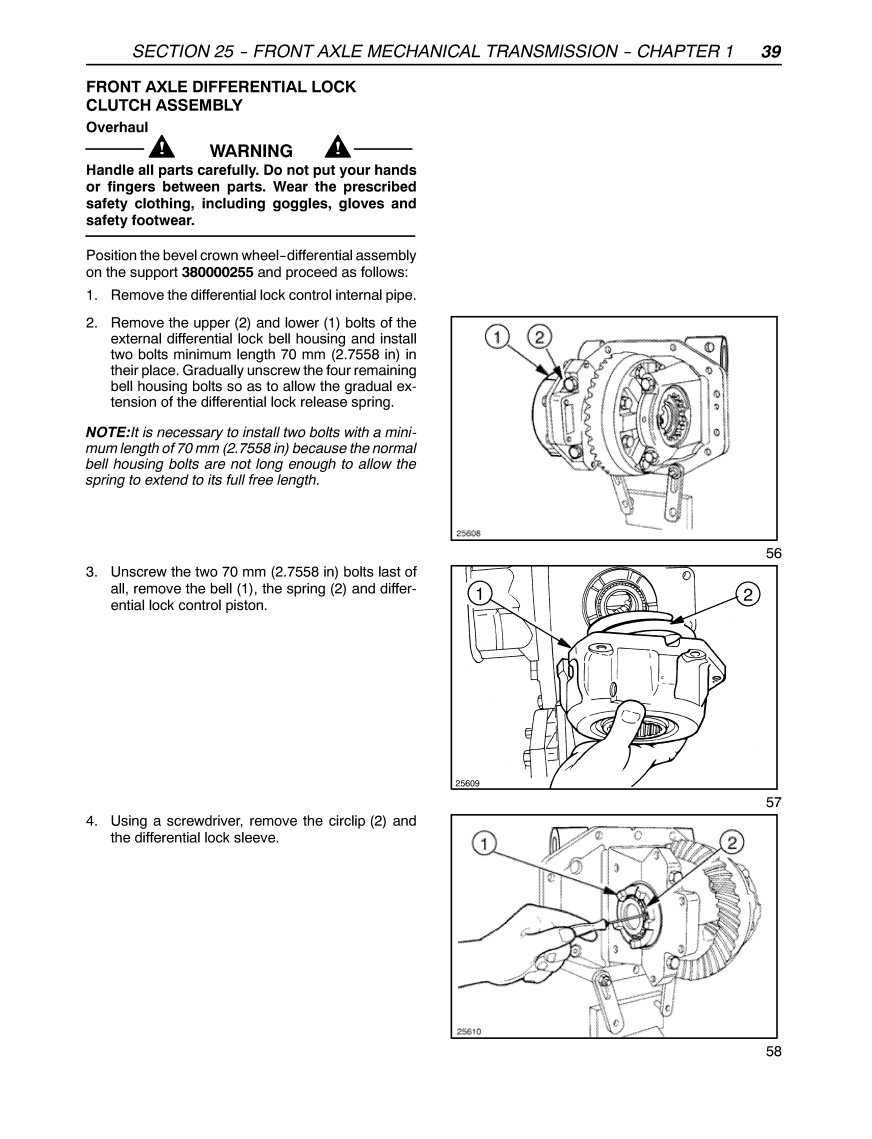 SECTION 25 - FRONT AXLE MECHANICAL TRANSMISSION - CHAPTER 1 39

FRONT AXLE DIFFERENTIAL LOCK CLUTCH ASSEMBLY

Overhaul

WARNING

Handle all parts carefully. Do not put your hands or fingers between parts. Wear the prescribed safety clothing, including goggles, gloves and safety footwear.

Position the bevel crown wheel-differential assembly on the support 380000255 and proceed as follows:

1. Remove the differential lock control internal pipe.

2. Remove the upper (2) and lower (1) bolts of the external differential lock bell housing and install two bolts minimum length 70 mm (2.7558 in) in their place. Gradually unscrew the four remaining bell housing bolts so as to allow the gradual extension of the differential lock release spring.

NOTE: It is necessary to install two bolts with a minimum length of 70 mm (2.7558 in) because the normal bell housing bolts are not long enough to allow the spring to extend to its full free length.

1 2

25608

56

3. Unscrew the two 70 mm (2.7558 in) bolts last of all, remove the bell (1), the spring (2) and differential lock control piston.

1 2

25609

57

4. Using a screwdriver, remove the circlip (2) and the differential lock sleeve.

1 2

25610

58